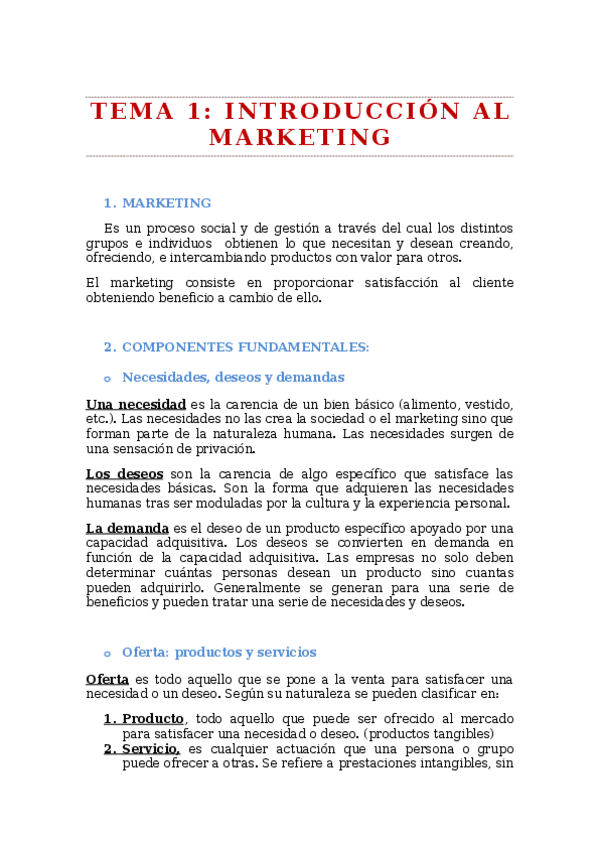 TEMA 1: INTRODUCCIÓN AL MARKETING

1. MARKETING

Es un proceso social y de gestión a través del cual los distintos grupos e individuos obtienen lo que necesitan y desean creando, ofreciendo, e intercambiando productos con valor para otros.

El marketing consiste en proporcionar satisfacción al cliente obteniendo beneficio a cambio de ello.

2. COMPONENTES FUNDAMENTALES:

o Necesidades, deseos y demandas

Una necesidad es la carencia de un bien básico (alimento, vestido, etc.). Las necesidades no las crea la sociedad o el marketing sino que forman parte de la naturaleza humana. Las necesidades surgen de una sensación de privación.

Los deseos son la carencia de algo específico que satisface las necesidades básicas. Son la forma que adquieren las necesidades humanas tras ser moduladas por la cultura y la experiencia personal.

La demanda es el deseo de un producto específico apoyado por una capacidad adquisitiva. Los deseos se convierten en demanda en función de la capacidad adquisitiva. Las empresas no solo deben determinar cuántas personas desean un producto sino cuantas pueden adquirirlo. Generalmente se generan para una serie de beneficios y pueden tratar una serie de necesidades y deseos.

o Oferta: productos y servicios

Oferta es todo aquello que se pone a la venta para satisfacer una necesidad o un deseo. Según su naturaleza se pueden clasificar en:

1. Producto, todo aquello que puede ser ofrecido al mercado para satisfacer una necesidad o deseo. (productos tangibles)
2. Servicio, es cualquier actuación que una persona o grupo puede ofrecer a otras. Se refiere a prestaciones intangibles, sin